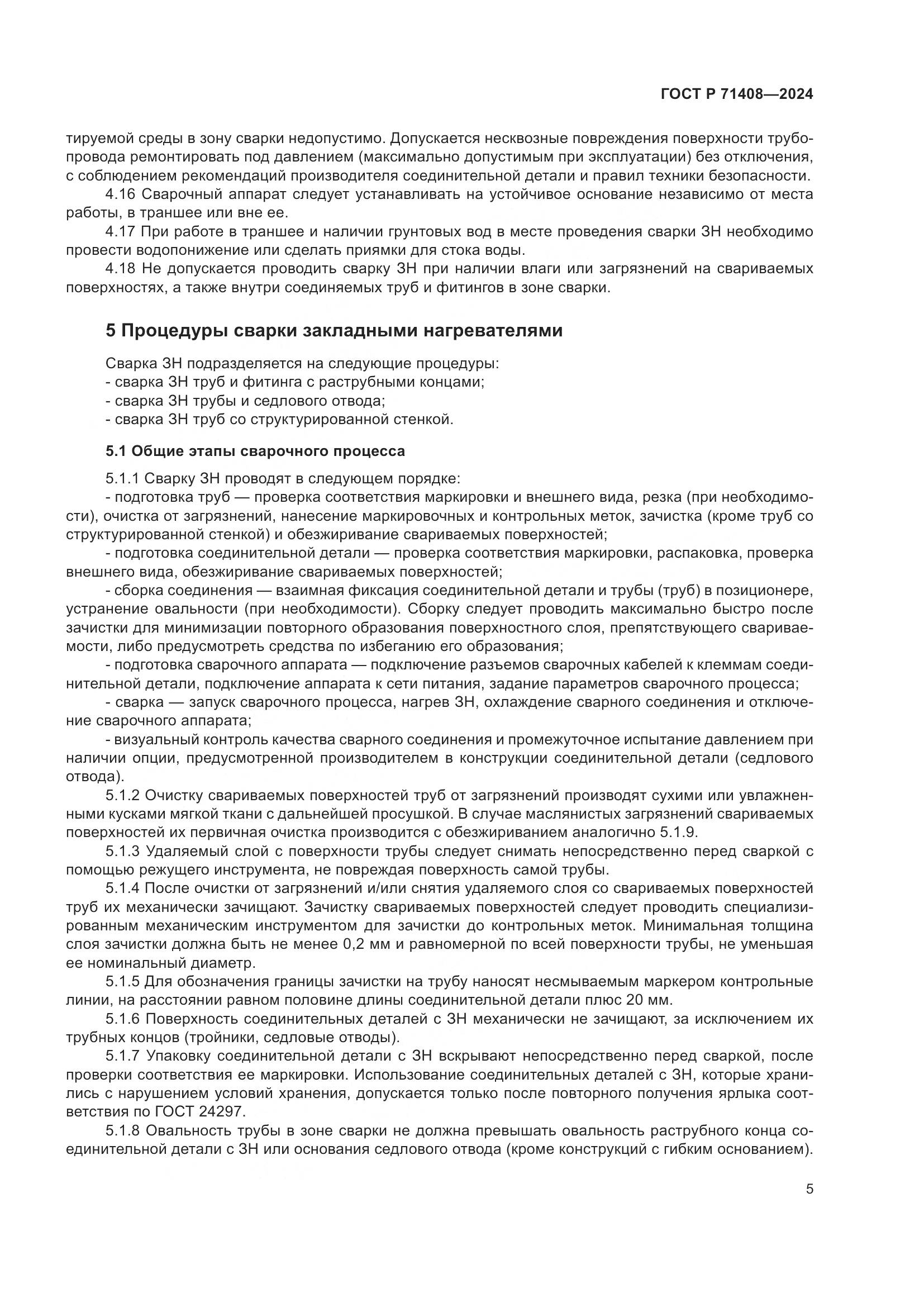 ГОСТ Р 71408—2024

тируемой среды в зону сварки недопустимо. Допускается несквозные повреждения поверхности трубопровода ремонтировать под давлением (максимально допустимым при эксплуатации) без отключения, с соблюдением рекомендаций производителя соединительной детали и правил техники безопасности.

4.16 Сварочный аппарат следует устанавливать на устойчивое основание независимо от места работы, в траншее или вне ее.

4.17 При работе в траншее и наличии грунтовых вод в месте проведения сварки ЗН необходимо провести водопонижение или сделать приямки для стока воды.

4.18 Не допускается проводить сварку ЗН при наличии влаги или загрязнений на свариваемых поверхностях, а также внутри соединяемых труб и фитингов в зоне сварки.

5 Процедуры сварки закладными нагревателями

Сварка ЗН подразделяется на следующие процедуры:
- сварка ЗН труб и фитинга с раструбными концами;
- сварка ЗН трубы и седлового отвода;
- сварка ЗН труб со структурированной стенкой.

5.1 Общие этапы сварочного процесса

5.1.1 Сварку ЗН проводят в следующем порядке:

- подготовка труб — проверка соответствия маркировки и внешнего вида, резка (при необходимости), очистка от загрязнений, нанесение маркировочных и контрольных меток, зачистка (кроме труб со структурированной стенкой) и обезжиривание свариваемых поверхностей;

- подготовка соединительной детали — проверка соответствия маркировки, распаковка, проверка внешнего вида, обезжиривание свариваемых поверхностей;

- сборка соединения — взаимная фиксация соединительной детали и трубы (труб) в позиционере, устранение овальности (при необходимости). Сборку следует проводить максимально быстро после зачистки для минимизации повторного образования поверхностного слоя, препятствующего свариваемости, либо предусмотреть средства по избеганию его образования;

- подготовка сварочного аппарата — подключение разъемов сварочных кабелей к клеммам соединительной детали, подключение аппарата к сети питания, задание параметров сварочного процесса;

- сварка — запуск сварочного процесса, нагрев ЗН, охлаждение сварного соединения и отключение сварочного аппарата;

- визуальный контроль качества сварного соединения и промежуточное испытание давлением при наличии опции, предусмотренной производителем в конструкции соединительной детали (седлового отвода).

5.1.2 Очистку свариваемых поверхностей труб от загрязнений производят сухими или увлажненными кусками мягкой ткани с дальнейшей просушкой. В случае маслянистых загрязнений свариваемых поверхностей их первичная очистка производится с обезжириванием аналогично 5.1.9.

5.1.3 Удаляемый слой с поверхности трубы следует снимать непосредственно перед сваркой с помощью режущего инструмента, не повреждая поверхность самой трубы.

5.1.4 После очистки от загрязнений и/или снятия удаляемого слоя со свариваемых поверхностей труб их механически зачищают. Зачистку свариваемых поверхностей следует проводить специализированным механическим инструментом для зачистки до контрольных меток. Минимальная толщина слоя зачистки должна быть не менее 0,2 мм и равномерной по всей поверхности трубы, не уменьшая ее номинальный диаметр.

5.1.5 Для обозначения границы зачистки на трубу наносят несмываемым маркером контрольные линии, на расстоянии равном половине длины соединительной детали плюс 20 мм.

5.1.6 Поверхность соединительных деталей с ЗН механически не зачищают, за исключением их трубных концов (тройники, седловые отводы).

5.1.7 Упаковку соединительной детали с ЗН вскрывают непосредственно перед сваркой, после проверки соответствия ее маркировки. Использование соединительных деталей с ЗН, которые хранились с нарушением условий хранения, допускается только после повторного получения ярлыка соответствия по ГОСТ 24297.

5.1.8 Овальность трубы в зоне сварки не должна превышать овальность раструбного конца соединительной детали с ЗН или основания седлового отвода (кроме конструкций с гибким основанием).

5